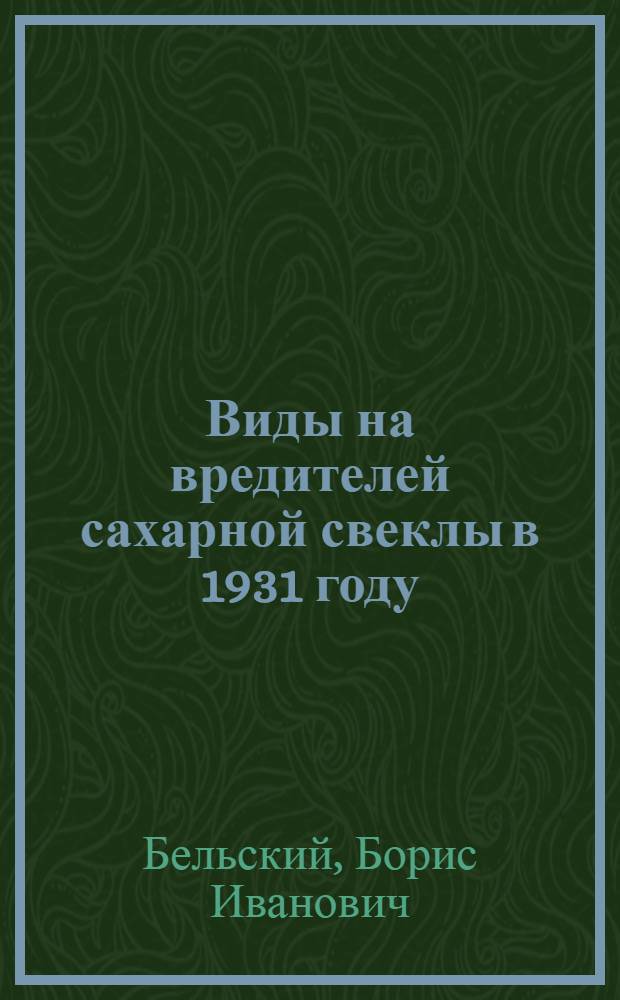 Виды на вредителей сахарной свеклы в 1931 году

Бельский, Борис Иванович